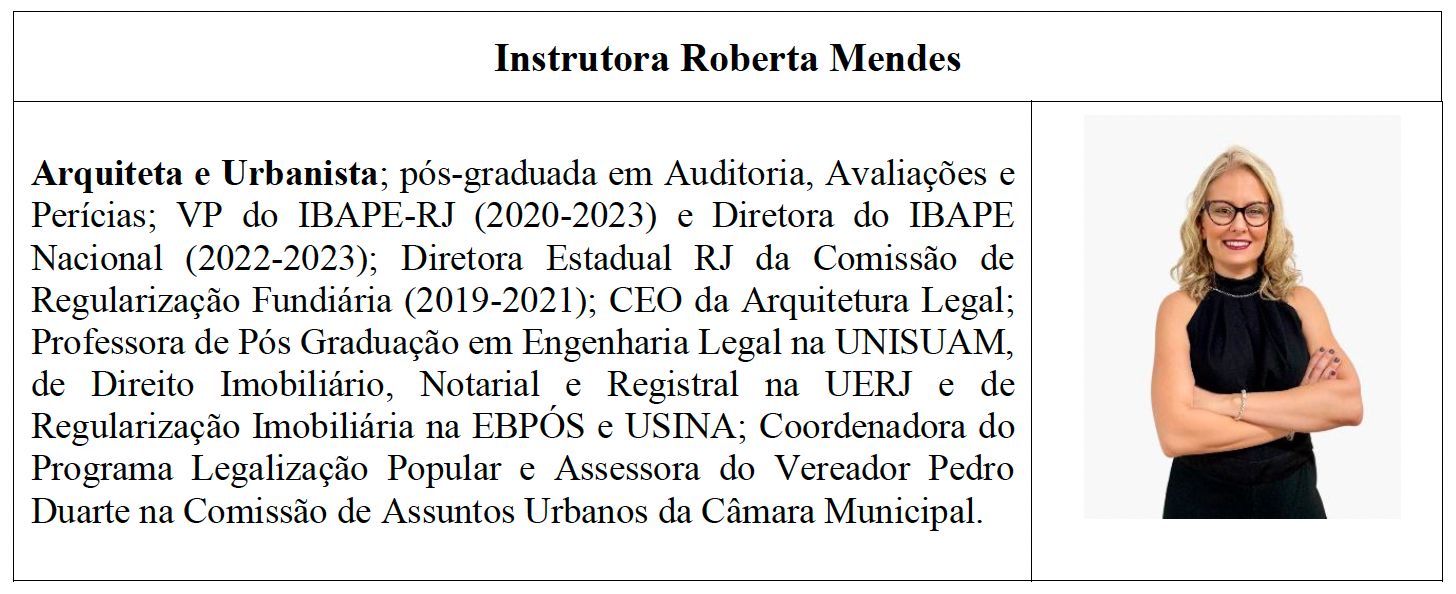 Instrutora Roberta Mendes

Arquiteta e Urbanista; pós-graduada em Auditoria, Avaliações e Perícias; VP do IBAPE-RJ (2020-2023) e Diretora do IBAPE Nacional (2022-2023); Diretora Estadual RJ da Comissão de Regularização Fundiária (2019-2021); CEO da Arquitetura Legal; Professora de Pós Graduação em Engenharia Legal na UNISUAM, de Direito Imobiliário, Notarial e Registral na UERJ e de Regularização Imobiliária na EBPÓS e USINA; Coordenadora do Programa Legalização Popular e Assessora do Vereador Pedro Duarte na Comissão de Assuntos Urbanos da Câmara Municipal.